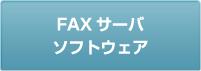 FAX サーバ
ソフトウェア